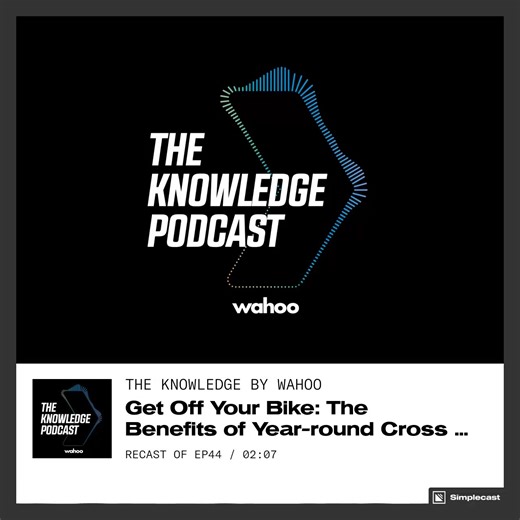 THE KNOWLEDGE PODCAST

wahoo

THE KNOWLEDGE PODCAST

wahoo

THE KNOWLEDGE BY WAHOO

Get Off Your Bike: The Benefits of Year-round Cross ...

RECAST OF EP44 / 02:07

Simplecast